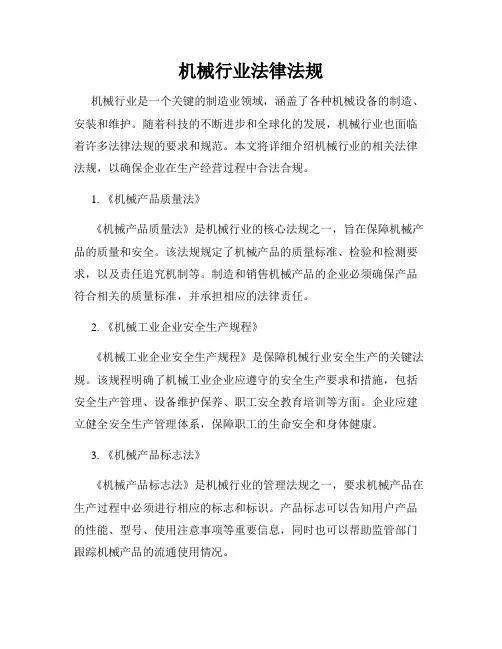 机械行业法律法规

机械行业是一个关键的制造业领域，涵盖了各种机械设备的制造、安装和维护。随着科技的不断进步和全球化的发展，机械行业也面临着许多法律法规的要求和规范。本文将详细介绍机械行业的相关法律法规，以确保企业在生产经营过程中合法合规。

1. 《机械产品质量法》

《机械产品质量法》是机械行业的核心法规之一，旨在保障机械产品的质量和安全。该法规规定了机械产品的质量标准、检验和检测要求，以及责任追究机制等。制造和销售机械产品的企业必须确保产品符合相关的质量标准，并承担相应的法律责任。

2. 《机械工业企业安全生产规程》

《机械工业企业安全生产规程》是保障机械行业安全生产的关键法规。该规程明确了机械工业企业应遵守的安全生产要求和措施，包括安全生产管理、设备维护保养、职工安全教育培训等方面。企业应建立健全安全生产管理体系，保障职工的生命安全和身体健康。

3. 《机械产品标志法》

《机械产品标志法》是机械行业的管理法规之一，要求机械产品在生产过程中必须进行相应的标志和标识。产品标志可以告知用户产品的性能、型号、使用注意事项等重要信息，同时也可以帮助监管部门跟踪机械产品的流通使用情况。